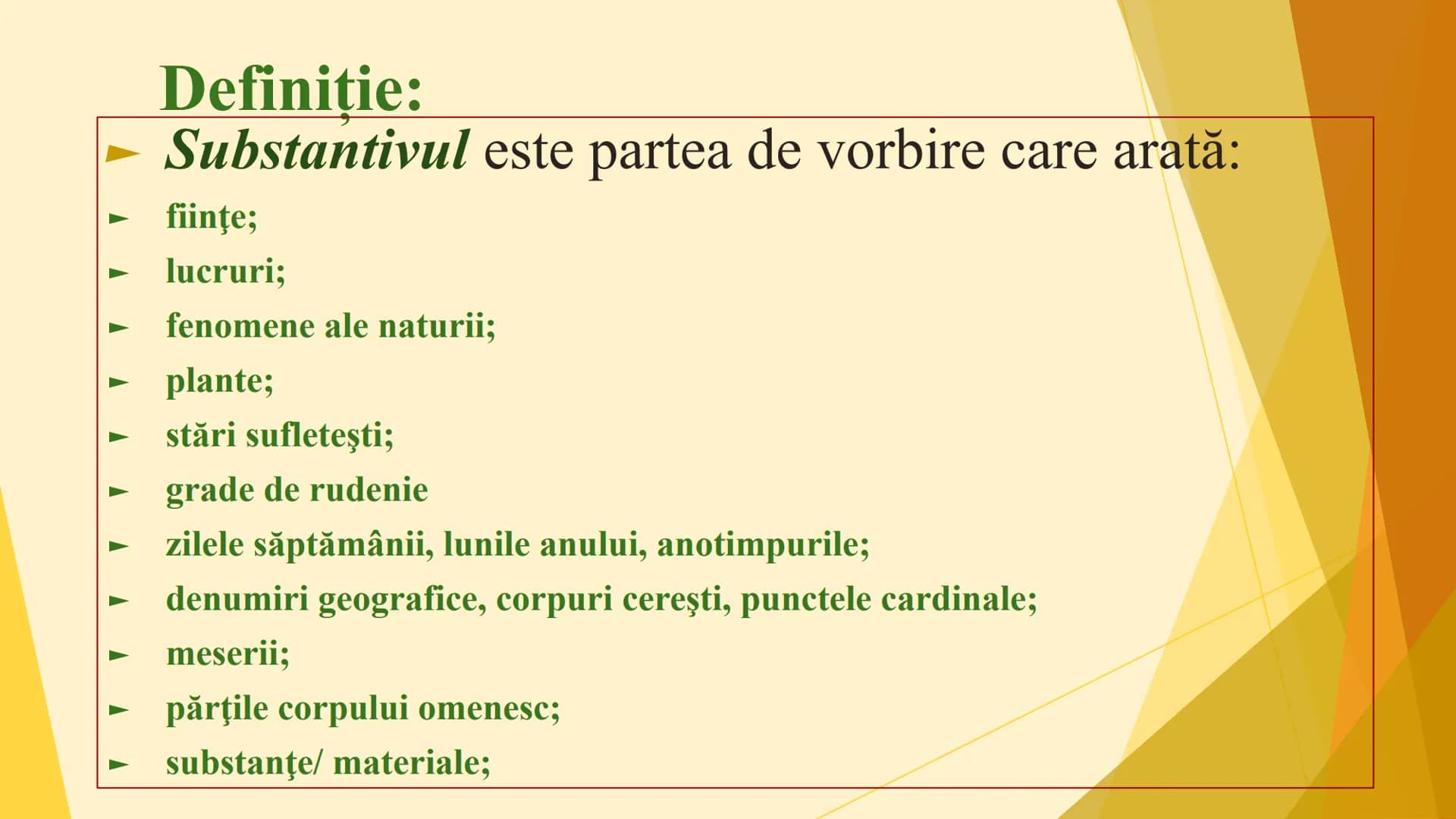 Definiție:

Substantivul este partea de vorbire care arată:

fiinţe;

lucruri;

fenomene ale naturii;

plante;

stări sufleteşti;

grade de rudenie

zilele săptămânii, lunile anului, anotimpurile;

denumiri geografice, corpuri cereşti, punctele cardinale;

meserii;

părţile corpului omenesc;

substanţe/ materiale;